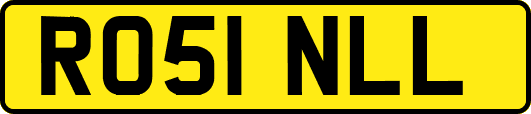 RO51 NLL